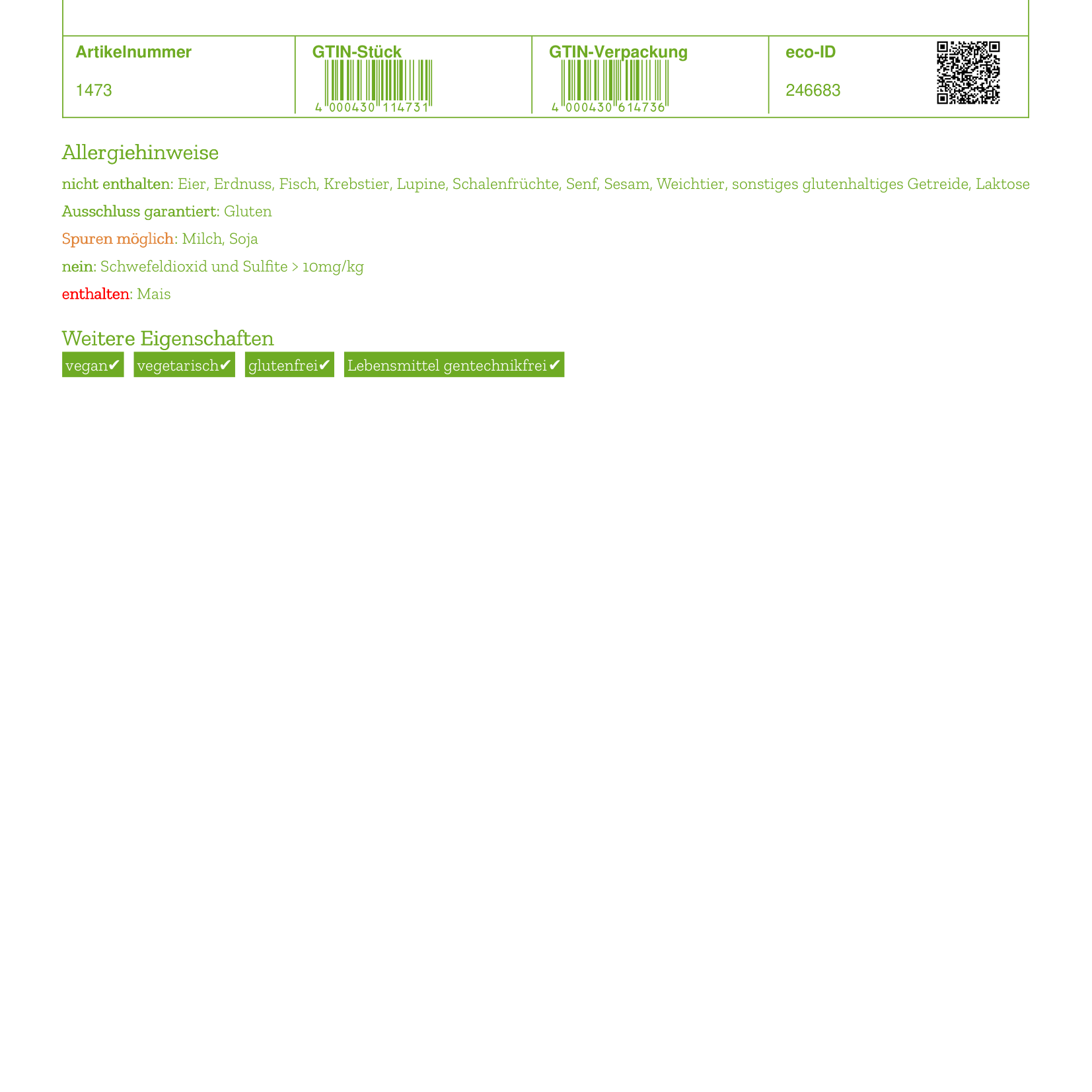 | Artikelnummer | GTIN-Stück | GTIN-Verpackung | eco-ID |
|---|---|---|---|
| 1473 | 4 000430 114731 | 4 000430 614736 | 246683 |

Allergiehinweise

nicht enthalten: Eier, Erdnuss, Fisch, Krebstier, Lupine, Schalenfrüchte, Senf, Sesam, Weichtier, sonstiges glutenhaltiges Getreide, Laktose

Ausschluss garantiert: Gluten

Spuren möglich: Milch, Soja

nein: Schwefeldioxid und Sulfite > 10mg/kg

enthalten: Mais

Weitere Eigenschaften

vegan✔ vegetarisch✔ glutenfrei✔ Lebensmittel gentechnikfrei✔